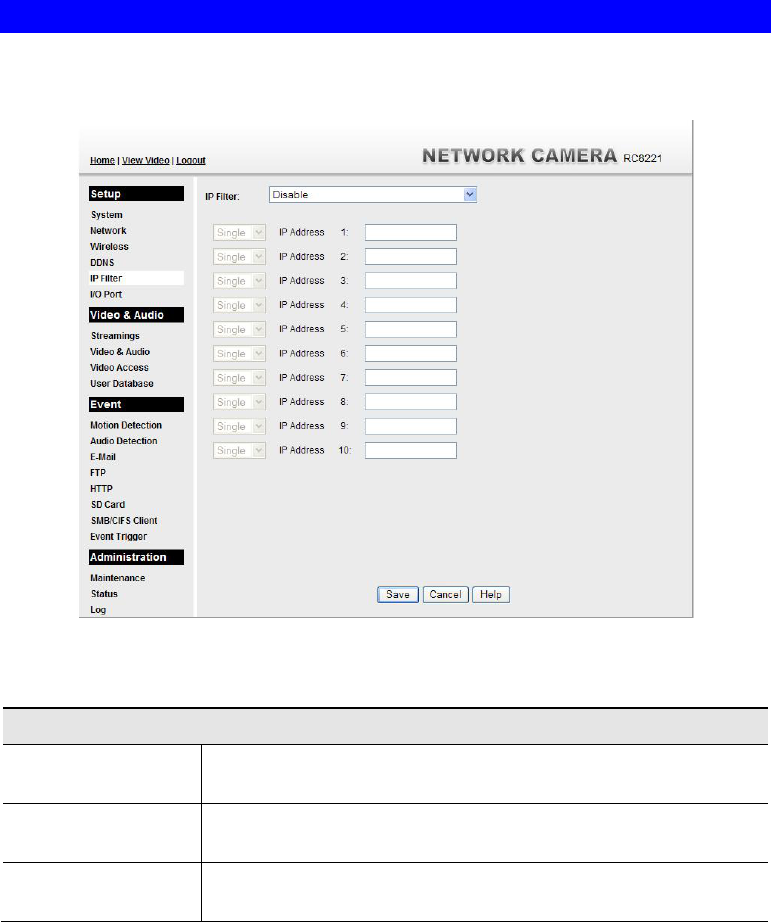 Home | View Video | Logout

NETWORK CAMERA RC8221

Setup
System
Network
Wireless
DDNS
IP Filter
I/O Port

Video & Audio
Streamings
Video & Audio
Video Access
User Database

Event
Motion Detection
Audio Detection
E-Mail
FTP
HTTP
SD Card
SMB/CIFS Client
Event Trigger

Administration
Maintenance
Status
Log

IP Filter: Disable

Single IP Address 1:
Single IP Address 2:
Single IP Address 3:
Single IP Address 4:
Single IP Address 5:
Single IP Address 6:
Single IP Address 7:
Single IP Address 8:
Single IP Address 9:
Single IP Address 10:

Save Cancel Help